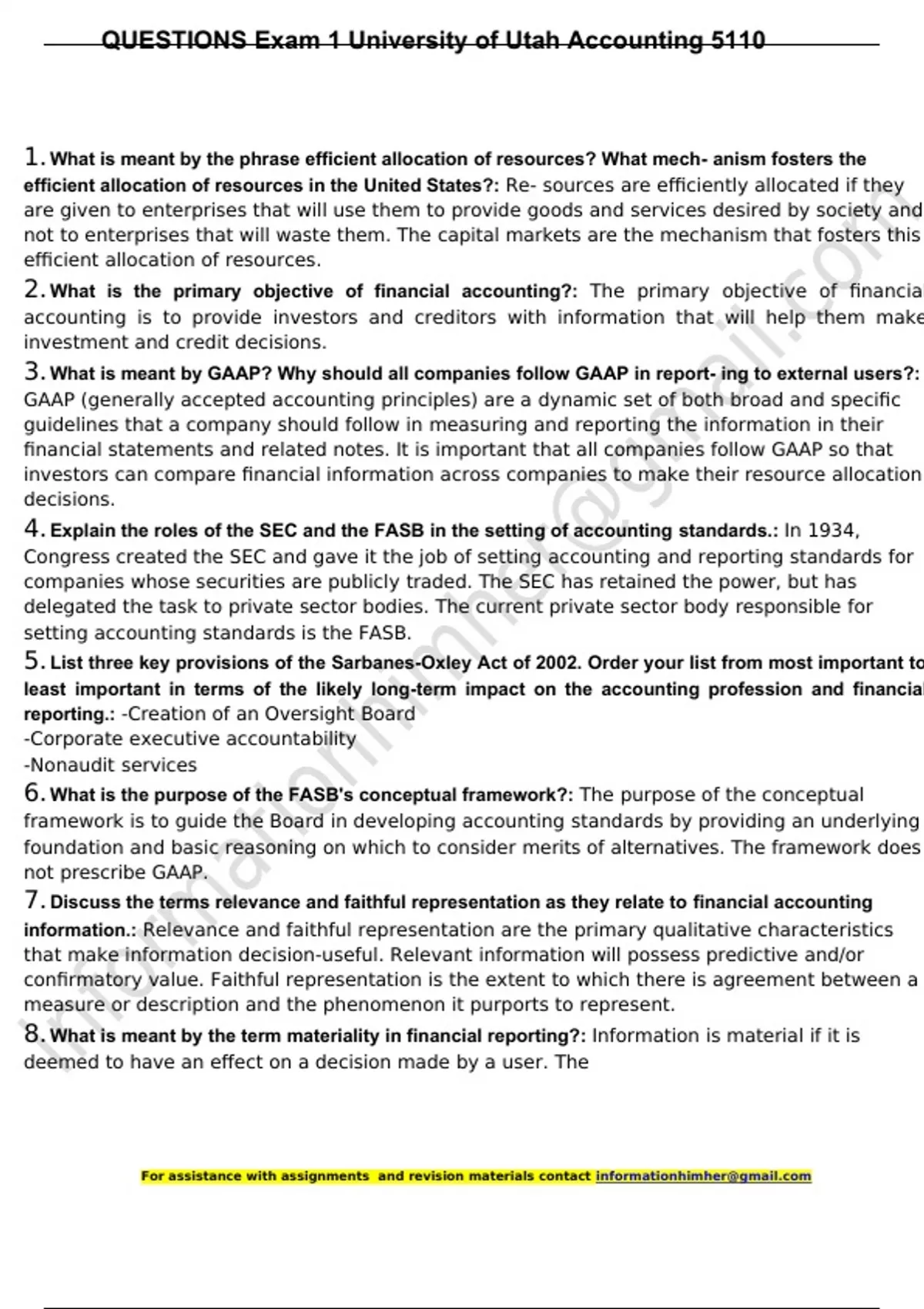 QUESTIONS Exam 1 University of Utah Accounting 5110

1. What is meant by the phrase efficient allocation of resources? What mech- anism fosters the efficient allocation of resources in the United States?: Re- sources are efficiently allocated if they are given to enterprises that will use them to provide goods and services desired by society and not to enterprises that will waste them. The capital markets are the mechanism that fosters this efficient allocation of resources.

2. What is the primary objective of financial accounting?: The primary objective of financial accounting is to provide investors and creditors with information that will help them make investment and credit decisions.

3. What is meant by GAAP? Why should all companies follow GAAP in report- ing to external users?: GAAP (generally accepted accounting principles) are a dynamic set of both broad and specific guidelines that a company should follow in measuring and reporting the information in their financial statements and related notes. It is important that all companies follow GAAP so that investors can compare financial information across companies to make their resource allocation decisions.

4. Explain the roles of the SEC and the FASB in the setting of accounting standards.: In 1934, Congress created the SEC and gave it the job of setting accounting and reporting standards for companies whose securities are publicly traded. The SEC has retained the power, but has delegated the task to private sector bodies. The current private sector body responsible for setting accounting standards is the FASB.

5. List three key provisions of the Sarbanes-Oxley Act of 2002. Order your list from most important to least important in terms of the likely long-term impact on the accounting profession and financial reporting.: -Creation of an Oversight Board
-Corporate executive accountability
-Nonaudit services

6. What is the purpose of the FASB's conceptual framework?: The purpose of the conceptual framework is to guide the Board in developing accounting standards by providing an underlying foundation and basic reasoning on which to consider merits of alternatives. The framework does not prescribe GAAP.

7. Discuss the terms relevance and faithful representation as they relate to financial accounting information.: Relevance and faithful representation are the primary qualitative characteristics that make information decision-useful. Relevant information will possess predictive and/or confirmatory value. Faithful representation is the extent to which there is agreement between a measure or description and the phenomenon it purports to represent.

8. What is meant by the term materiality in financial reporting?: Information is material if it is deemed to have an effect on a decision made by a user. The

For assistance with assignments and revision materials contact informationhimher@gmail.com

informationhimher@gmail.com